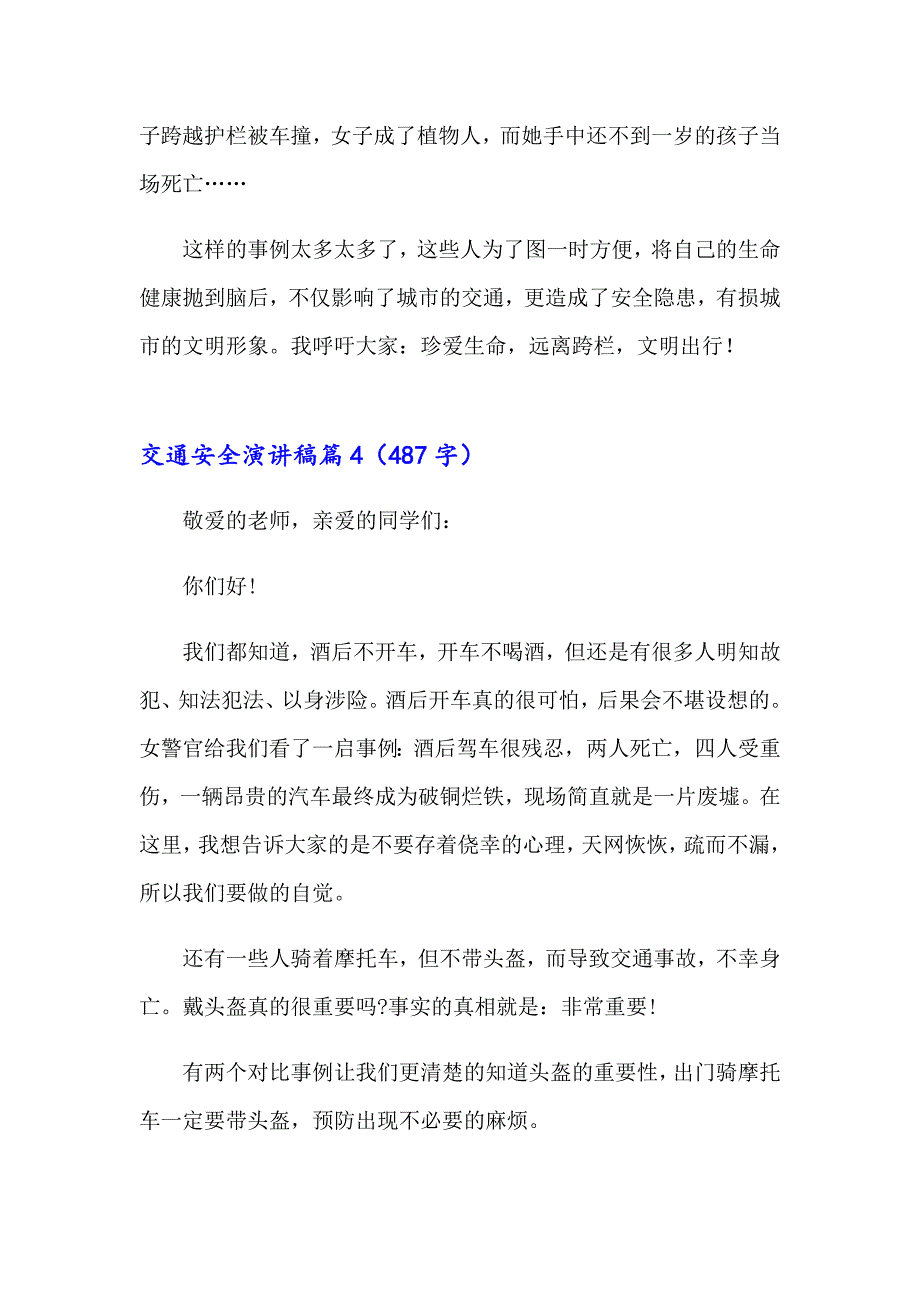 子跨越护栏被车撞，女子成了植物人，而她手中还不到一岁的孩子当场死亡……

这样的事例太多太多了，这些人为了图一时方便，将自己的生命健康抛到脑后，不仅影响了城市的交通，更造成了安全隐患，有损城市的文明形象。我呼吁大家：珍爱生命，远离跨栏，文明出行！

交通安全演讲稿篇4（487字）

敬爱的老师，亲爱的同学们：

你们好!

我们都知道，酒后不开车，开车不喝酒，但还是有很多人明知故犯、知法犯法、以身涉险。酒后开车真的很可怕，后果会不堪设想的。女警官给我们看了一启事例：酒后驾车很残忍，两人死亡，四人受重伤，一辆昂贵的汽车最终成为破铜烂铁，现场简直就是一片废墟。在这里，我想告诉大家的是不要存着侥幸的心理，天网恢恢，疏而不漏，所以我们要做的自觉。

还有一些人骑着摩托车，但不带头盔，而导致交通事故，不幸身亡。戴头盔真的很重要吗?事实的真相就是：非常重要!

有两个对比事例让我们更清楚的知道头盔的重要性，出门骑摩托车一定要带头盔，预防出现不必要的麻烦。